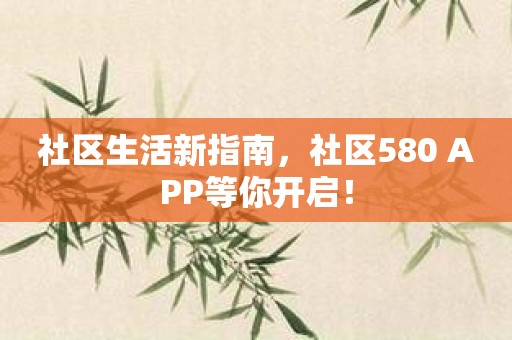 社区生活新指南，社区580 APP等你开启！